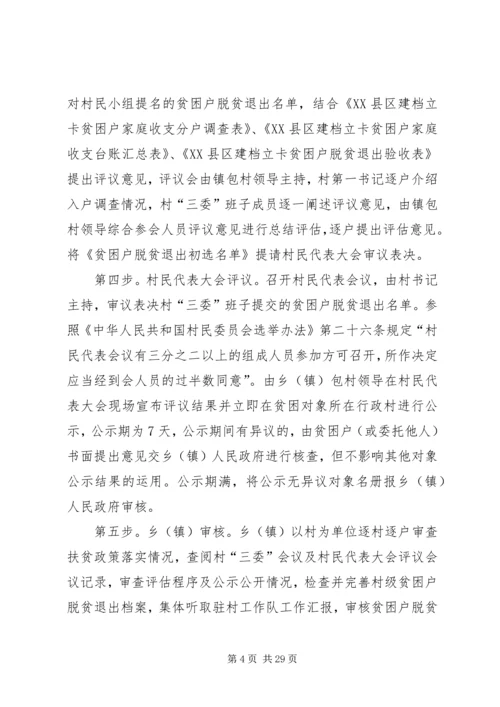 对村民小组提名的贫困户脱贫退出名单，结合《XX县区建档立卡贫困户家庭收支分户调查表》、《XX县区建档立卡贫困户家庭收支台账汇总表》、《XX县区建档立卡贫困户脱贫退出验收表》提出评议意见，评议会由镇包村领导主持，村第一书记逐户介绍入户调查情况，村“三委”班子成员逐一阐述评议意见，由镇包村领导综合参会人员评议意见进行总结评估，逐户提出评估意见。将《贫困户脱贫退出初选名单》提请村民代表大会审议表决。

第四步。村民代表大会评议。召开村民代表会议，由村书记主持，审议表决村“三委”班子提交的贫困户脱贫退出名单。参照《中华人民共和国村民委员会选举办法》第二十六条规定“村民代表会议有三分之二以上的组成人员参加方可召开，所作决定应当经到会人员的过半数同意”。由乡（镇）包村领导在村民代表大会现场宣布评议结果并立即在贫困对象所在行政村进行公示，公示期为7天，公示期间有异议的，由贫困户（或委托他人）书面提出意见交乡（镇）人民政府进行核查，但不影响其他对象公示结果的运用。公示期满，将公示无异议对象名册报乡（镇）人民政府审核。

第五步。乡（镇）审核。乡（镇）以村为单位逐村逐户审查扶贫政策落实情况，查阅村“三委”会议及村民代表大会评议会议记录，审查评估程序及公示公开情况，检查并完善村级贫困户脱贫退出档案，集体听取驻村工作队工作汇报，审核贫困户脱贫

第4页 共29页